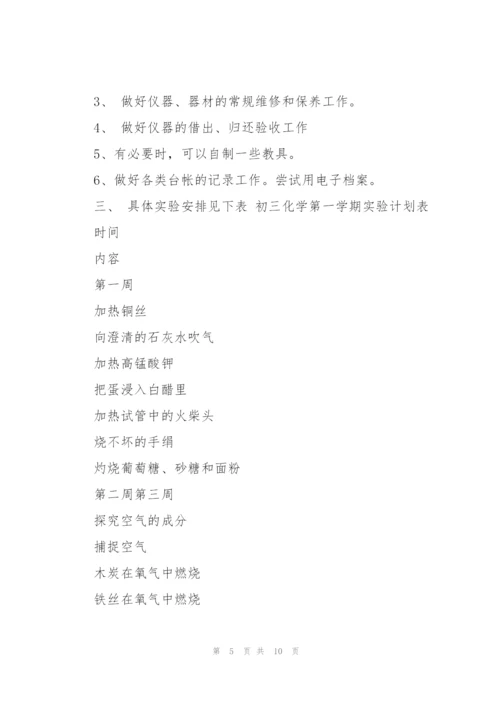 3、 做好仪器、器材的常规维修和保养工作。

4、 做好仪器的借出、归还验收工作

5、有必要时，可以自制一些教具。

6、做好各类台帐的记录工作。尝试用电子档案。

三、 具体实验安排见下表 初三化学第一学期实验计划表

时间

内容

第一周

加热铜丝

向澄清的石灰水吹气

加热高锰酸钾

把蛋浸入白醋里

加热试管中的火柴头

烧不坏的手绢

灼烧葡萄糖、砂糖和面粉

第二周第三周

探究空气的成分

捕捉空气

木炭在氧气中燃烧

铁丝在氧气中燃烧

第 5 页 共 10 页